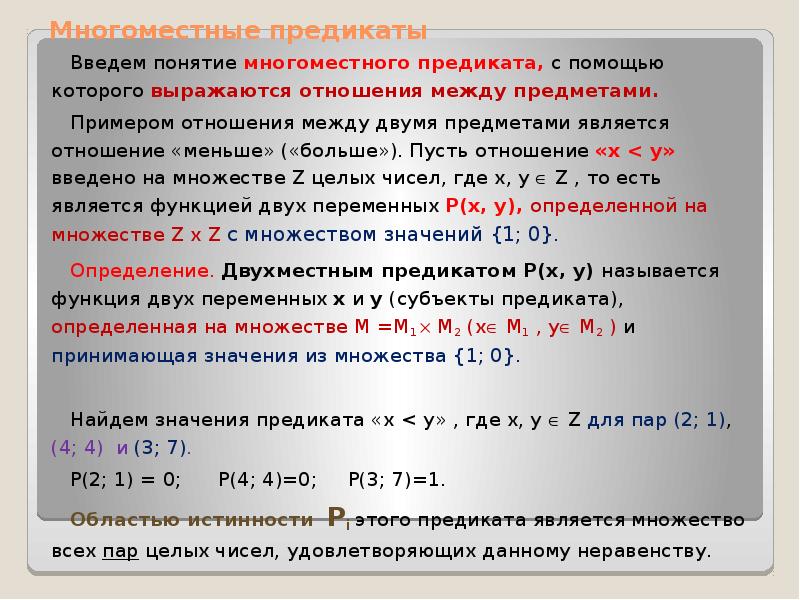 Многоместные предикаты

Введем понятие многоместного предиката, с помощью которого выражаются отношения между предметами.

Примером отношения между двумя предметами является отношение «меньше» («больше»). Пусть отношение «x < y» введено на множестве Z целых чисел, где x, y $\in$ Z , то есть является функцией двух переменных P(x, y), определенной на множестве Z x Z с множеством значений {1; 0}.

Определение. Двухместным предикатом P(x, y) называется функция двух переменных x и y (субъекты предиката), определенная на множестве M =$M_1 \times M_2$ (x$\in M_1$ , y$\in M_2$ ) и принимающая значения из множества {1; 0}.

Найдем значения предиката «x < y» , где x, y $\in$ Z для пар (2; 1), (4; 4) и (3; 7).

P(2; 1) = 0;   P(4; 4)=0;   P(3; 7)=1.

Областью истинности $P_I$ этого предиката является множество всех пар целых чисел, удовлетворяющих данному неравенству.